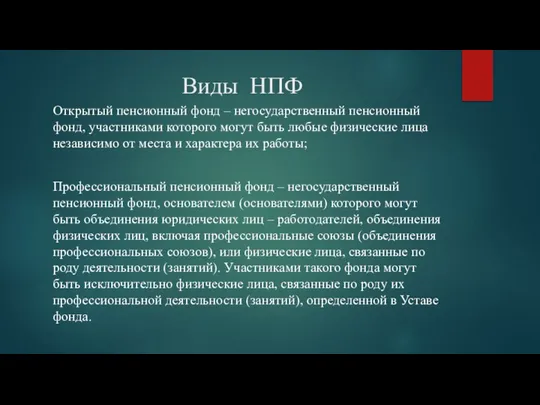 Виды НПФ

Открытый пенсионный фонд – негосударственный пенсионный фонд, участниками которого могут быть любые физические лица независимо от места и характера их работы;

Профессиональный пенсионный фонд – негосударственный пенсионный фонд, основателем (основателями) которого могут быть объединения юридических лиц – работодателей, объединения физических лиц, включая профессиональные союзы (объединения профессиональных союзов), или физические лица, связанные по роду деятельности (занятий). Участниками такого фонда могут быть исключительно физические лица, связанные по роду их профессиональной деятельности (занятий), определенной в Уставе фонда.